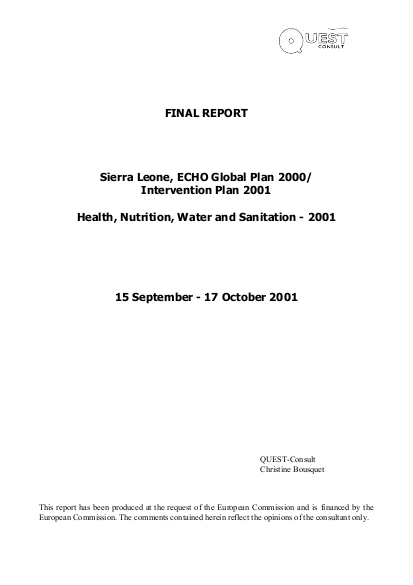 QUEST CONSULT

FINAL REPORT

Sierra Leone, ECHO Global Plan 2000/ Intervention Plan 2001

Health, Nutrition, Water and Sanitation - 2001

15 September - 17 October 2001

QUEST-Consult
Christine Bousquet

This report has been produced at the request of the European Commission and is financed by the European Commission. The comments contained herein reflect the opinions of the consultant only.